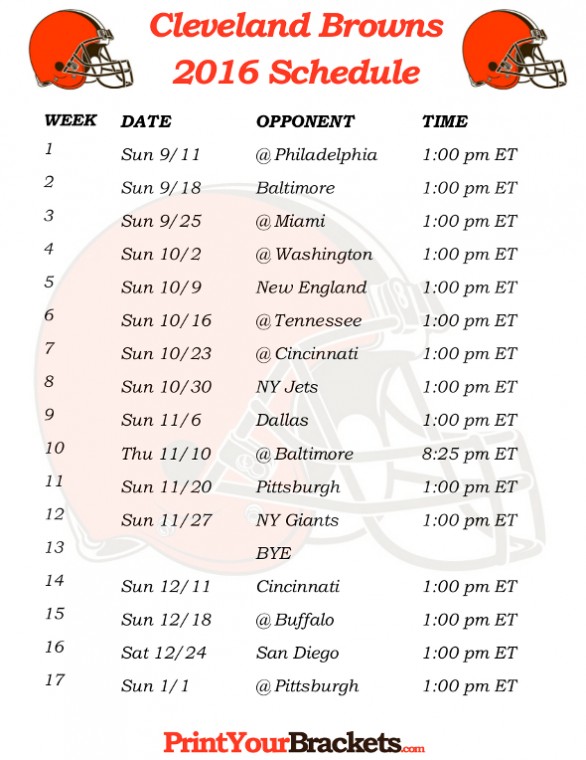 Cleveland Browns
2016 Schedule

| WEEK | DATE | OPPONENT | TIME |
|---|---|---|---|
| 1 | Sun 9/11 | @ Philadelphia | 1:00 pm ET |
| 2 | Sun 9/18 | Baltimore | 1:00 pm ET |
| 3 | Sun 9/25 | @ Miami | 1:00 pm ET |
| 4 | Sun 10/2 | @ Washington | 1:00 pm ET |
| 5 | Sun 10/9 | New England | 1:00 pm ET |
| 6 | Sun 10/16 | @ Tennessee | 1:00 pm ET |
| 7 | Sun 10/23 | @ Cincinnati | 1:00 pm ET |
| 8 | Sun 10/30 | NY Jets | 1:00 pm ET |
| 9 | Sun 11/6 | Dallas | 1:00 pm ET |
| 10 | Thu 11/10 | @ Baltimore | 8:25 pm ET |
| 11 | Sun 11/20 | Pittsburgh | 1:00 pm ET |
| 12 | Sun 11/27 | NY Giants | 1:00 pm ET |
| 13 | | BYE | |
| 14 | Sun 12/11 | Cincinnati | 1:00 pm ET |
| 15 | Sun 12/18 | @ Buffalo | 1:00 pm ET |
| 16 | Sat 12/24 | San Diego | 1:00 pm ET |
| 17 | Sun 1/1 | @ Pittsburgh | 1:00 pm ET |

PrintYourBrackets.com